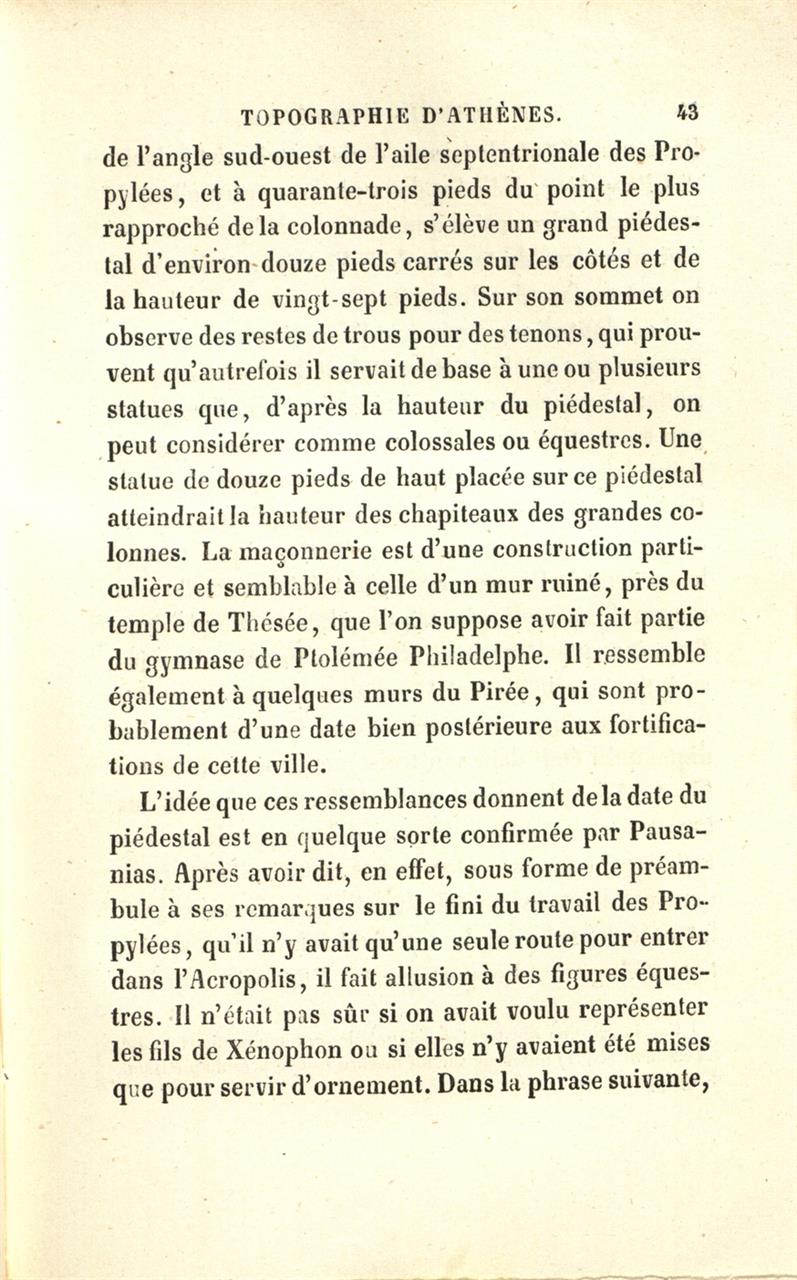 TOPOGRAPHIE D'ATHÈNES. 43

de l'angle sud-ouest de l'aile septentrionale des Propylées, et à quarante-trois pieds du point le plus rapproché de la colonnade, s'élève un grand piédestal d'environ douze pieds carrés sur les côtés et de la hauteur de vingt-sept pieds. Sur son sommet on observe des restes de trous pour des tenons, qui prouvent qu'autrefois il servait de base à une ou plusieurs statues que, d'après la hauteur du piédestal, on peut considérer comme colossales ou équestres. Une statue de douze pieds de haut placée sur ce piédestal atteindrait la hauteur des chapiteaux des grandes colonnes. La maçonnerie est d'une construction particulière et semblable à celle d'un mur ruiné, près du temple de Thésée, que l'on suppose avoir fait partie du gymnase de Ptolémée Philadelphe. Il ressemble également à quelques murs du Pirée, qui sont probablement d'une date bien postérieure aux fortifications de cette ville.

L'idée que ces ressemblances donnent de la date du piédestal est en quelque sorte confirmée par Pausanias. Après avoir dit, en effet, sous forme de préambule à ses remarques sur le fini du travail des Propylées, qu'il n'y avait qu'une seule route pour entrer dans l'Acropolis, il fait allusion à des figures équestres. Il n'était pas sûr si on avait voulu représenter les fils de Xénophon ou si elles n'y avaient été mises que pour servir d'ornement. Dans la phrase suivante,